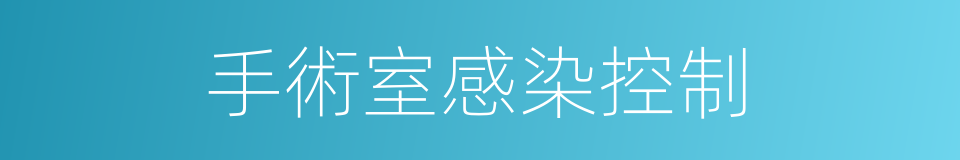 手術室感染控制